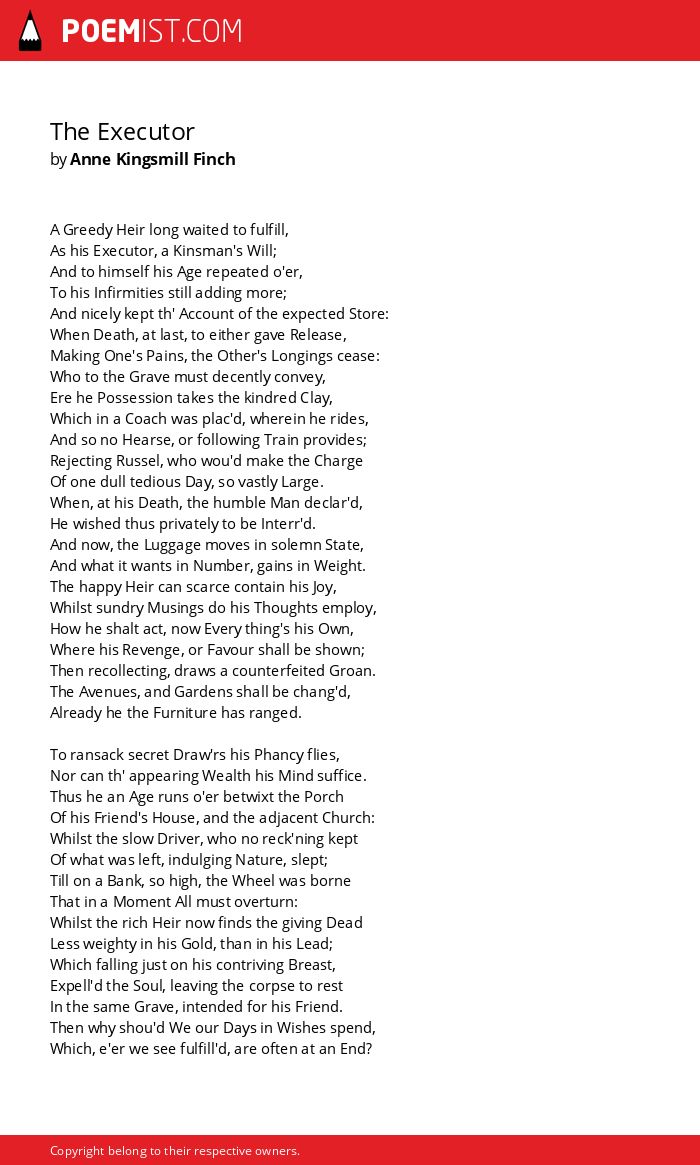 POEMIST.COM

The Executor
by Anne Kingsmill Finch

A Greedy Heir long waited to fulfill,
As his Executor, a Kinsman's Will;
And to himself his Age repeated o'er,
To his Infirmities still adding more;
And nicely kept th' Account of the expected Store:
When Death, at last, to either gave Release,
Making One's Pains, the Other's Longings cease:
Who to the Grave must decently convey,
Ere he Possession takes the kindred Clay,
Which in a Coach was plac'd, wherein he rides,
And so no Hearse, or following Train provides;
Rejecting Russel, who wou'd make the Charge
Of one dull tedious Day, so vastly Large.
When, at his Death, the humble Man declar'd,
He wished thus privately to be Interr'd.
And now, the Luggage moves in solemn State,
And what it wants in Number, gains in Weight.
The happy Heir can scarce contain his Joy,
Whilst sundry Musings do his Thoughts employ,
How he shalt act, now Every thing's his Own,
Where his Revenge, or Favour shall be shown;
Then recollecting, draws a counterfeited Groan.
The Avenues, and Gardens shall be chang'd,
Already he the Furniture has ranged.

To ransack secret Draw'rs his Phancy flies,
Nor can th' appearing Wealth his Mind suffice.
Thus he an Age runs o'er betwixt the Porch
Of his Friend's House, and the adjacent Church:
Whilst the slow Driver, who no reck'ning kept
Of what was left, indulging Nature, slept;
Till on a Bank, so high, the Wheel was borne
That in a Moment All must overturn:
Whilst the rich Heir now finds the giving Dead
Less weighty in his Gold, than in his Lead;
Which falling just on his contriving Breast,
Expell'd the Soul, leaving the corpse to rest
In the same Grave, intended for his Friend.
Then why shou'd We our Days in Wishes spend,
Which, e'er we see fulfill'd, are often at an End?

Copyright belong to their respective owners.